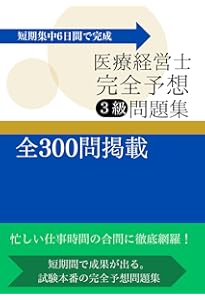 短期集中6日間で完成

医療経営士
完全予想
3級 問題集

全300問掲載

忙しい仕事時間の合間に徹底網羅！

短期間で成果が出る。
試験本番の完全予想問題集